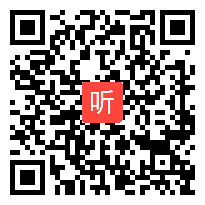 听